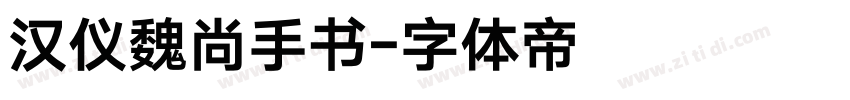 汉仪魏尚手书-字体帝

www.zi ti di.com